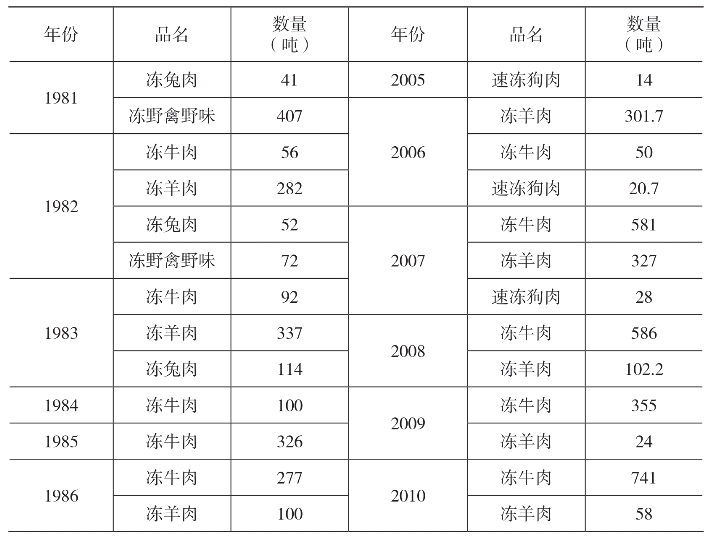 | 年份 | 品名 | 数量（吨） | 年份 | 品名 | 数量（吨） |
|---|---|---|---|---|---|
| 1981 | 冻兔肉 | 41 | 2005 | 速冻狗肉 | 14 |
|  | 冻野禽野味 | 407 | 2006 | 冻羊肉 | 301.7 |
| 1982 | 冻牛肉 | 56 |  | 冻牛肉 | 50 |
|  | 冻羊肉 | 282 |  | 速冻狗肉 | 20.7 |
|  | 冻兔肉 | 52 | 2007 | 冻牛肉 | 581 |
|  | 冻野禽野味 | 72 |  | 冻羊肉 | 327 |
| 1983 | 冻牛肉 | 92 |  | 速冻狗肉 | 28 |
|  | 冻羊肉 | 337 | 2008 | 冻牛肉 | 586 |
|  | 冻兔肉 | 114 |  | 冻羊肉 | 102.2 |
| 1984 | 冻牛肉 | 100 | 2009 | 冻牛肉 | 355 |
| 1985 | 冻牛肉 | 326 |  | 冻羊肉 | 24 |
| 1986 | 冻牛肉 | 277 | 2010 | 冻牛肉 | 741 |
|  | 冻羊肉 | 100 |  | 冻羊肉 | 58 |